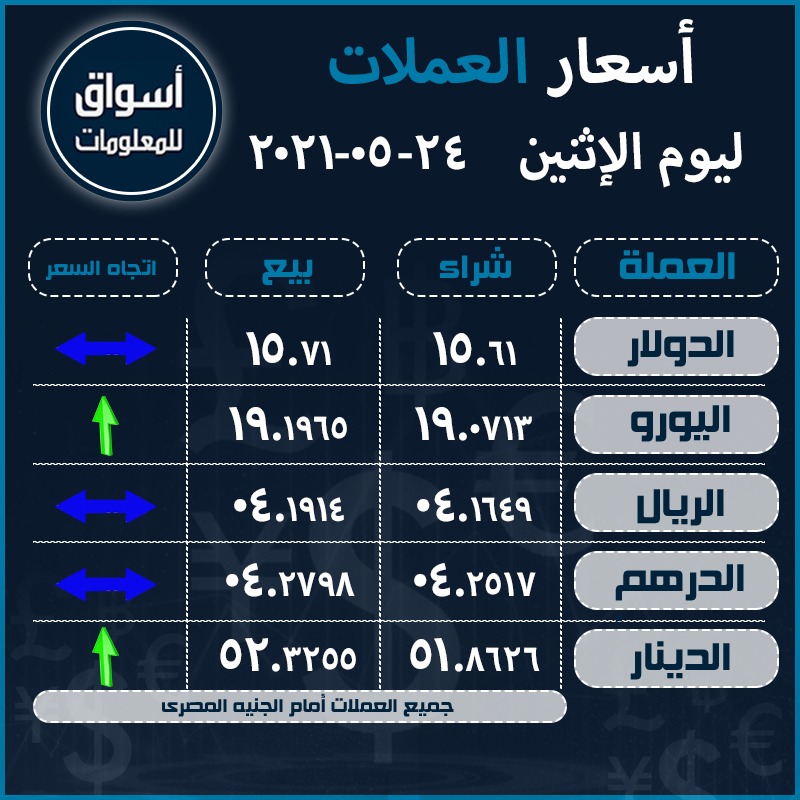 أسعار العملات
ليوم الإثنين ٢٤-٠٥-٢٠٢١

أسواق للمعلومات

| العملة | شراء | بيع | اتجاه السعر |
|---|---|---|---|
| الدولار | ١٥.٦١ | ١٥.٧١ | |
| اليورو | ١٩.٠٧١٣ | ١٩.١٩٦٥ | |
| الريال | ٠٤.١٦٤٩ | ٠٤.١٩١٤ | |
| الدرهم | ٠٤.٢٥١٧ | ٠٤.٢٧٩٨ | |
| الدينار | ٥١.٨٦٢٦ | ٥٢.٣٢٥٥ | |

جميع العملات أمام الجنيه المصرى